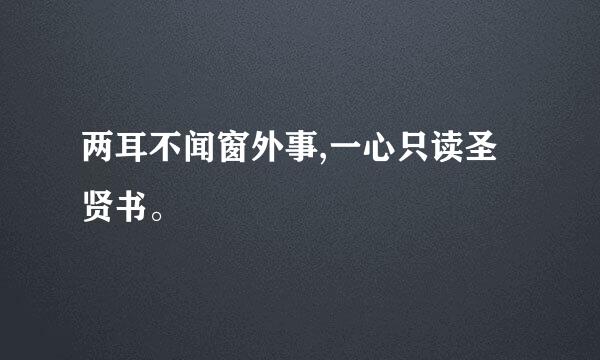 两耳不闻窗外事,一心只读圣贤书。